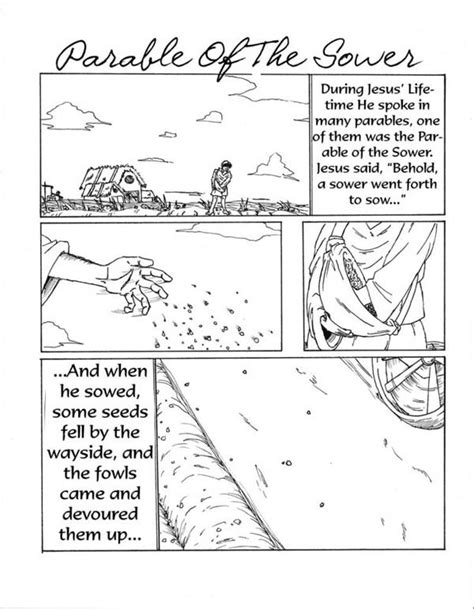 Parable Of The Sower

During Jesus' Lifetime He spoke in many parables, one of them was the Parable of the Sower. Jesus said, "Behold, a sower went forth to sow..."

...And when he sowed, some seeds fell by the wayside, and the fowls came and devoured them up...